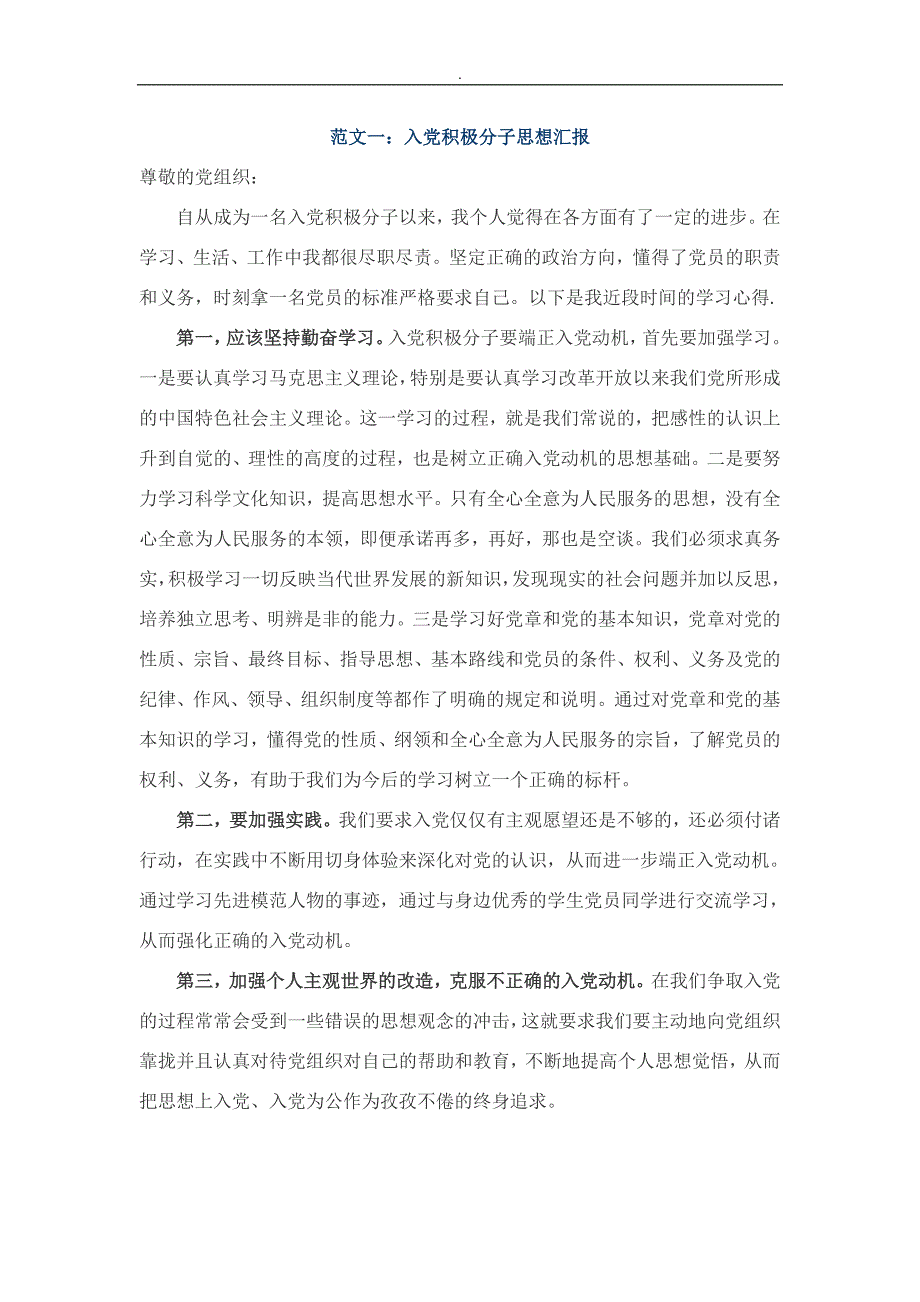 .

范文一：入党积极分子思想汇报

尊敬的党组织：

自从成为一名入党积极分子以来，我个人觉得在各方面有了一定的进步。在学习、生活、工作中我都很尽职尽责。坚定正确的政治方向，懂得了党员的职责和义务，时刻拿一名党员的标准严格要求自己。以下是我近段时间的学习心得.

第一，应该坚持勤奋学习。入党积极分子要端正入党动机，首先要加强学习。一是要认真学习马克思主义理论，特别是要认真学习改革开放以来我们党所形成的中国特色社会主义理论。这一学习的过程，就是我们常说的，把感性的认识上升到自觉的、理性的高度的过程，也是树立正确入党动机的思想基础。二是要努力学习科学文化知识，提高思想水平。只有全心全意为人民服务的思想，没有全心全意为人民服务的本领，即便承诺再多，再好，那也是空谈。我们必须求真务实，积极学习一切反映当代世界发展的新知识，发现现实的社会问题并加以反思，培养独立思考、明辨是非的能力。三是学习好党章和党的基本知识，党章对党的性质、宗旨、最终目标、指导思想、基本路线和党员的条件、权利、义务及党的纪律、作风、领导、组织制度等都作了明确的规定和说明。通过对党章和党的基本知识的学习，懂得党的性质、纲领和全心全意为人民服务的宗旨，了解党员的权利、义务，有助于我们为今后的学习树立一个正确的标杆。

第二，要加强实践。我们要求入党仅仅有主观愿望还是不够的，还必须付诸行动，在实践中不断用切身体验来深化对党的认识，从而进一步端正入党动机。通过学习先进模范人物的事迹，通过与身边优秀的学生党员同学进行交流学习，从而强化正确的入党动机。

第三，加强个人主观世界的改造，克服不正确的入党动机。在我们争取入党的过程常常会受到一些错误的思想观念的冲击，这就要求我们要主动地向党组织靠拢并且认真对待党组织对自己的帮助和教育，不断地提高个人思想觉悟，从而把思想上入党、入党为公作为孜孜不倦的终身追求。